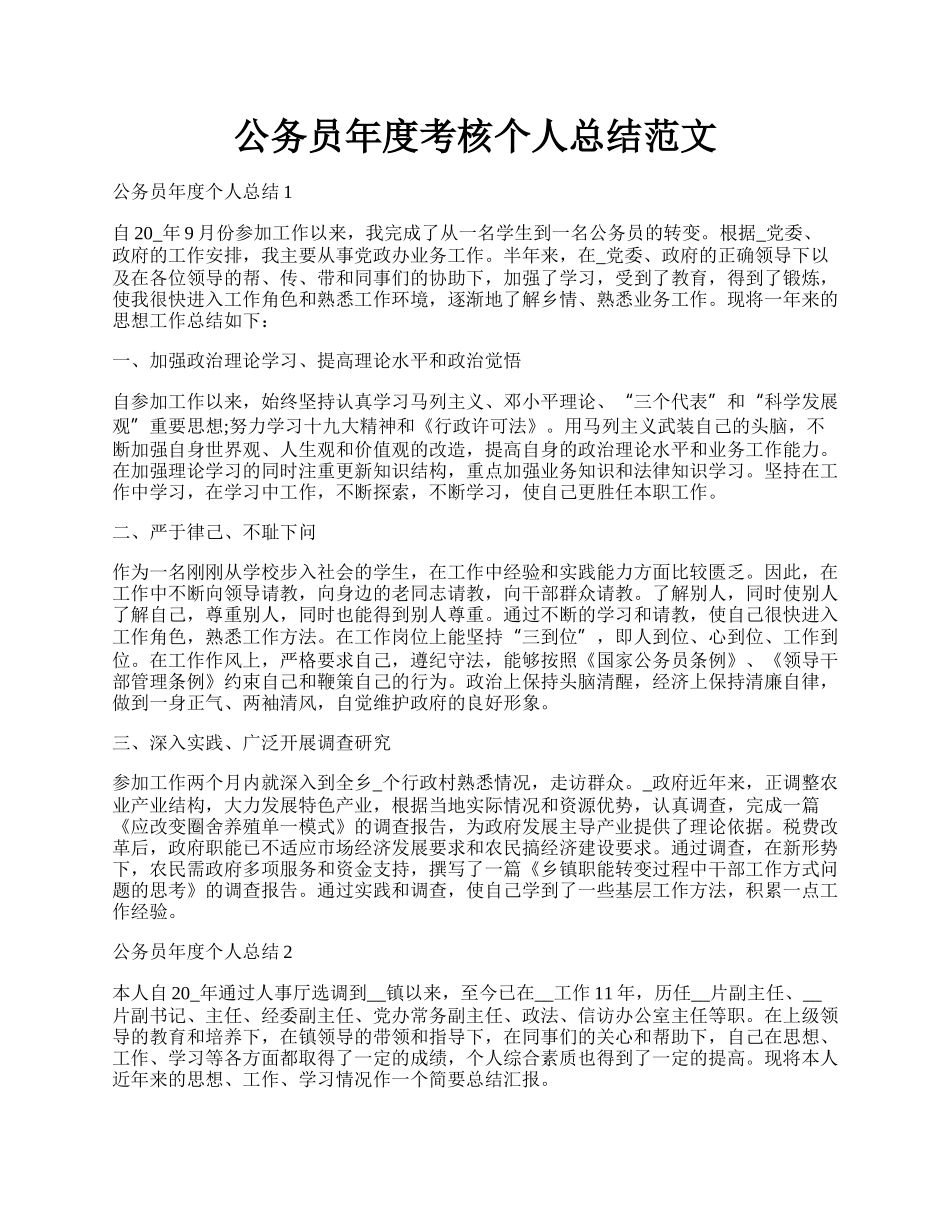 公务员年度考核个人总结范文

公务员年度个人总结 1

自 20_年 9 月份参加工作以来，我完成了从一名学生到一名公务员的转变。根据_党委、政府的工作安排，我主要从事党政办业务工作。半年来，在_党委、政府的正确领导下以及在各位领导的帮、传、带和同事们的协助下，加强了学习，受到了教育，得到了锻炼，使我很快进入工作角色和熟悉工作环境，逐渐地了解乡情、熟悉业务工作。现将一年来的思想工作总结如下：

一、加强政治理论学习、提高理论水平和政治觉悟

自参加工作以来，始终坚持认真学习马列主义、邓小平理论、“三个代表”和“科学发展观”重要思想;努力学习十九大精神和《行政许可法》。用马列主义武装自己的头脑，不断加强自身世界观、人生观和价值观的改造，提高自身的政治理论水平和业务工作能力。在加强理论学习的同时注重更新知识结构，重点加强业务知识和法律知识学习。坚持在工作中学习，在学习中工作，不断探索，不断学习，使自己更胜任本职工作。

二、严于律己、不耻下问

作为一名刚刚从学校步入社会的学生，在工作中经验和实践能力方面比较匮乏。因此，在工作中不断向领导请教，向身边的老同志请教，向干部群众请教。了解别人，同时使别人了解自己，尊重别人，同时也能得到别人尊重。通过不断的学习和请教，使自己很快进入工作角色，熟悉工作方法。在工作岗位上能坚持“三到位”，即人到位、心到位、工作到位。在工作作风上，严格要求自己，遵纪守法，能够按照《国家公务员条例》、《领导干部管理条例》约束自己和鞭策自己的行为。政治上保持头脑清醒，经济上保持清廉自律，做到一身正气、两袖清风，自觉维护政府的良好形象。

三、深入实践、广泛开展调查研究

参加工作两个月内就深入到全乡_个行政村熟悉情况，走访群众。_政府近年来，正调整农业产业结构，大力发展特色产业，根据当地实际情况和资源优势，认真调查，完成一篇《应改变圈舍养殖单一模式》的调查报告，为政府发展主导产业提供了理论依据。税费改革后，政府职能已不适应市场经济发展要求和农民搞经济建设要求。通过调查，在新形势下，农民需政府多项服务和资金支持，撰写了一篇《乡镇职能转变过程中干部工作方式问题的思考》的调查报告。通过实践和调查，使自己学到了一些基层工作方法，积累一点工作经验。

公务员年度个人总结 2

本人自 20_年通过人事厅选调到__镇以来，至今已在__工作 11 年，历任__片副主任、__片副书记、主任、经委副主任、党办常务副主任、政法、信访办公室主任等职。在上级领导的教育和培养下，在镇领导的带领和指导下，在同事们的关心和帮助下，自己在思想、工作、学习等各方面都取得了一定的成绩，个人综合素质也得到了一定的提高。现将本人近年来的思想、工作、学习情况作一个简要总结汇报。